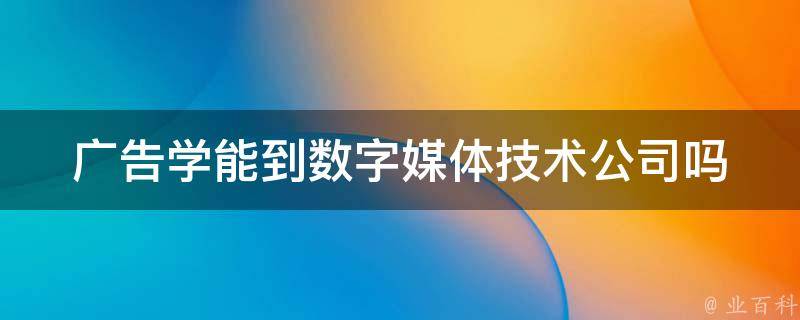 广告学能到数字媒体技术公司吗

@ 业百科